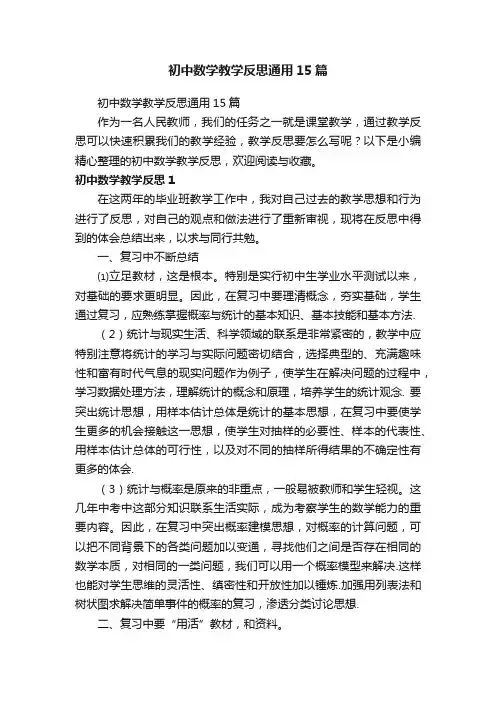 初中数学教学反思通用15篇

初中数学教学反思通用15篇

作为一名人民教师，我们的任务之一就是课堂教学，通过教学反思可以快速积累我们的教学经验，教学反思要怎么写呢？以下是小编精心整理的初中数学教学反思，欢迎阅读与收藏。

初中数学教学反思1

在这两年的毕业班教学工作中，我对自己过去的教学思想和行为进行了反思，对自己的观点和做法进行了重新审视，现将在反思中得到的体会总结出来，以求与同行共勉。

一、复习中不断总结

⑴立足教材，这是根本。特别是实行初中生学业水平测试以来，对基础的要求更明显。因此，在复习中要理清概念，夯实基础，学生通过复习，应熟练掌握概率与统计的基本知识、基本技能和基本方法.

（2）统计与现实生活、科学领域的联系是非常紧密的，教学中应特别注意将统计的学习与实际问题密切结合，选择典型的、充满趣味性和富有时代气息的现实问题作为例子，使学生在解决问题的过程中，学习数据处理方法，理解统计的概念和原理，培养学生的统计观念. 要突出统计思想，用样本估计总体是统计的基本思想，在复习中要使学生更多的机会接触这一思想，使学生对抽样的必要性、样本的代表性、用样本估计总体的可行性，以及对不同的抽样所得结果的不确定性有更多的体会.

（3）统计与概率是原来的非重点，一般易被教师和学生轻视。这几年中考中这部分知识联系生活实际，成为考察学生的数学能力的重要内容。因此，在复习中突出概率建模思想，对概率的计算问题，可以把不同背景下的各类问题加以变通，寻找他们之间是否存在相同的数学本质，对相同的一类问题，我们可以用一个概率模型来解决.这样也能对学生思维的灵活性、缜密性和开放性加以锤炼.加强用列表法和树状图求解决简单事件的概率的复习，渗透分类讨论思想.

二、复习中要“用活”教材，和资料。